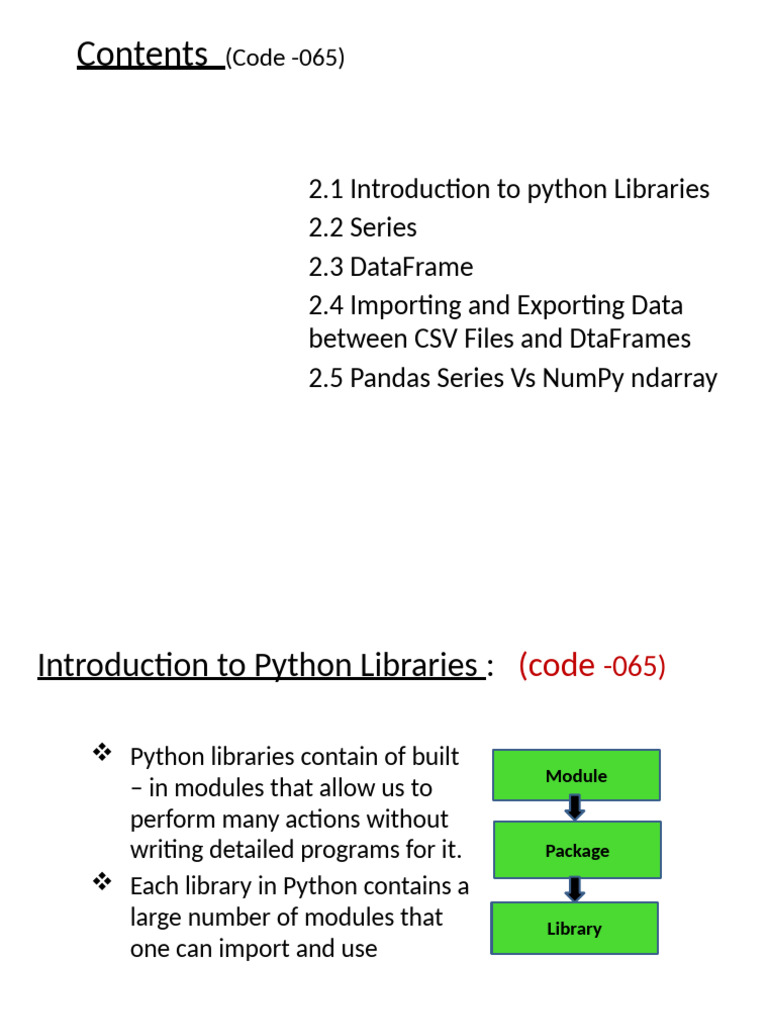 Contents (Code -065)

2.1 Introduction to python Libraries
2.2 Series
2.3 DataFrame
2.4 Importing and Exporting Data between CSV Files and DtaFrames
2.5 Pandas Series Vs NumPy ndarray

Introduction to Python Libraries : (code -065)

❖ Python libraries contain of built – in modules that allow us to perform many actions without writing detailed programs for it.
❖ Each library in Python contains a large number of modules that one can import and use

Module
Package
Library